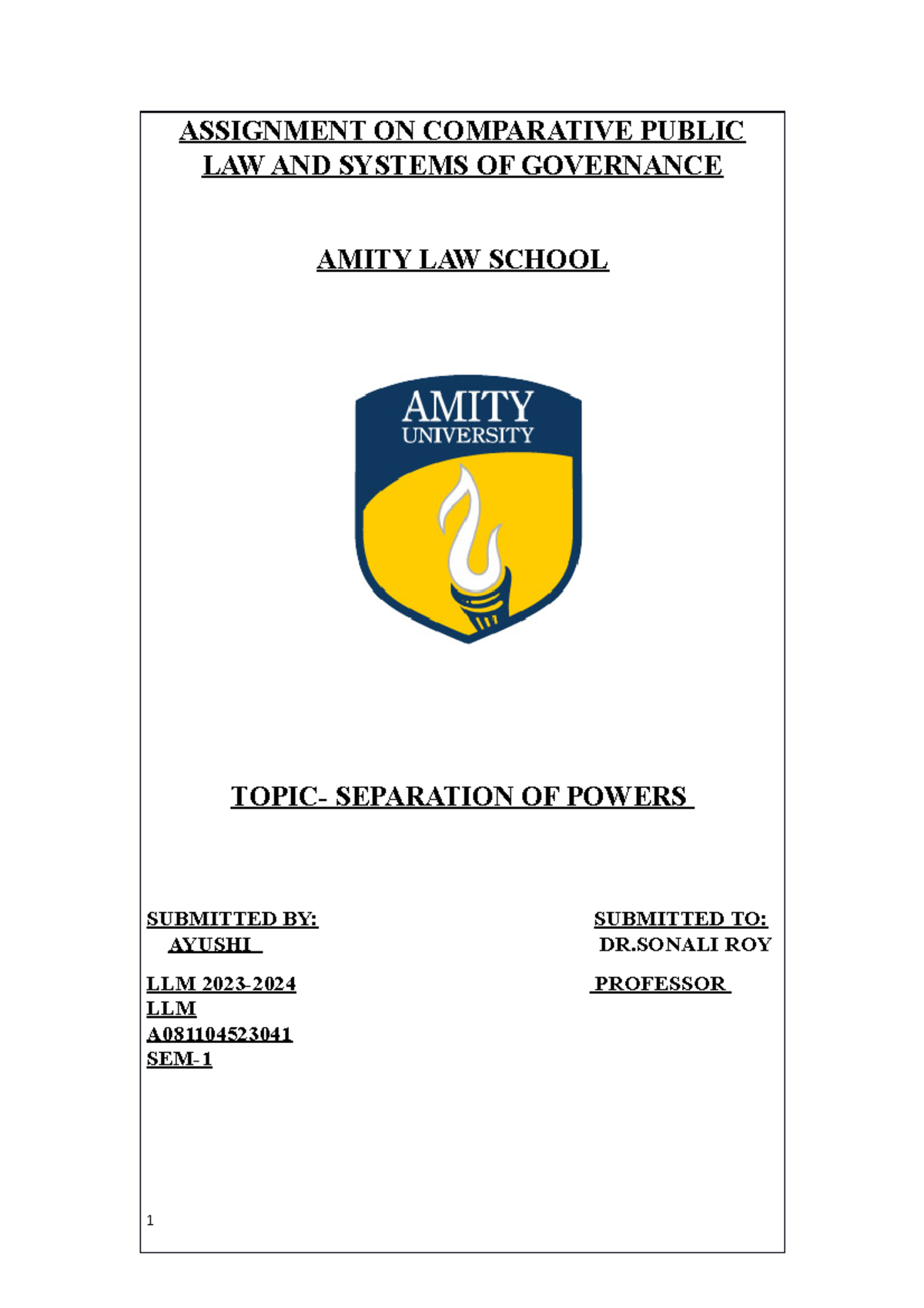 ASSIGNMENT ON COMPARATIVE PUBLIC LAW AND SYSTEMS OF GOVERNANCE

AMITY LAW SCHOOL

AMITY
UNIVERSITY

TOPIC- SEPARATION OF POWERS

SUBMITTED BY:
AYUSHI
LLM 2023-2024
LLM
A081104523041
SEM-1

SUBMITTED TO:
DR.SONALI ROY
PROFESSOR

1